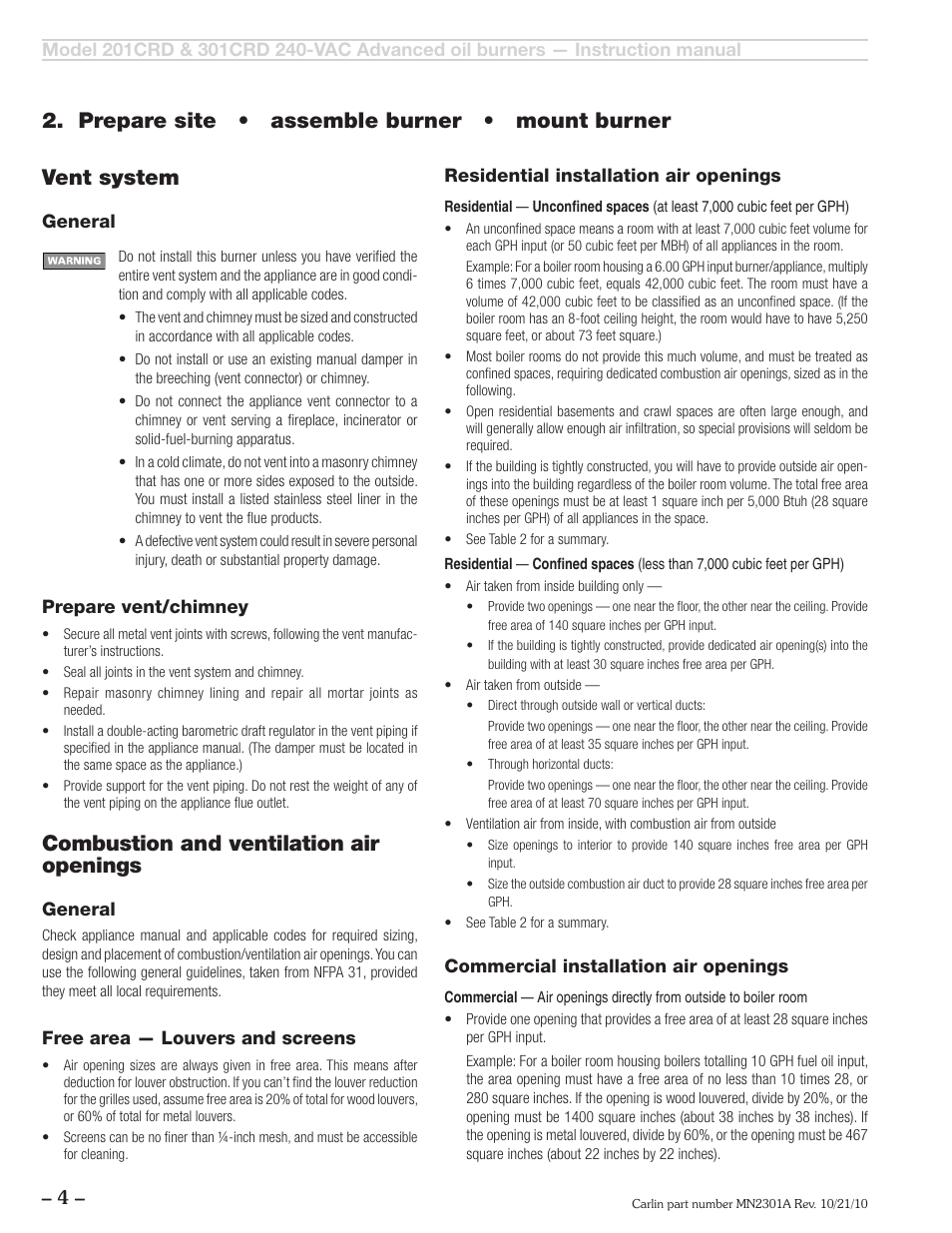 Model 201CRD & 301CRD 240-VAC Advanced oil burners — Instruction manual

2. Prepare site • assemble burner • mount burner

Vent system

General

WARNING

Do not install this burner unless you have verified the entire vent system and the appliance are in good condition and comply with all applicable codes.

• The vent and chimney must be sized and constructed in accordance with all applicable codes.

• Do not install or use an existing manual damper in the breeching (vent connector) or chimney.

• Do not connect the appliance vent connector to a chimney or vent serving a fireplace, incinerator or solid-fuel-burning apparatus.

• In a cold climate, do not vent into a masonry chimney that has one or more sides exposed to the outside. You must install a listed stainless steel liner in the chimney to vent the flue products.

• A defective vent system could result in severe personal injury, death or substantial property damage.

Prepare vent/chimney

• Secure all metal vent joints with screws, following the vent manufacturer's instructions.

• Seal all joints in the vent system and chimney.

• Repair masonry chimney lining and repair all mortar joints as needed.

• Install a double-acting barometric draft regulator in the vent piping if specified in the appliance manual. (The damper must be located in the same space as the appliance.)

• Provide support for the vent piping. Do not rest the weight of any of the vent piping on the appliance flue outlet.

Combustion and ventilation air openings

General

Check appliance manual and applicable codes for required sizing, design and placement of combustion/ventilation air openings. You can use the following general guidelines, taken from NFPA 31, provided they meet all local requirements.

Free area — Louvers and screens

• Air opening sizes are always given in free area. This means after deduction for louver obstruction. If you can't find the louver reduction for the grilles used, assume free area is 20% of total for wood louvers, or 60% of total for metal louvers.

• Screens can be no finer than ¼-inch mesh, and must be accessible for cleaning.

Residential installation air openings

Residential — Unconfined spaces (at least 7,000 cubic feet per GPH)

• An unconfined space means a room with at least 7,000 cubic feet volume for each GPH input (or 50 cubic feet per MBH) of all appliances in the room.

Example: For a boiler room housing a 6.00 GPH input burner/appliance, multiply 6 times 7,000 cubic feet, equals 42,000 cubic feet. The room must have a volume of 42,000 cubic feet to be classified as an unconfined space. (If the boiler room has an 8-foot ceiling height, the room would have to have 5,250 square feet, or about 73 feet square.)

• Most boiler rooms do not provide this much volume, and must be treated as confined spaces, requiring dedicated combustion air openings, sized as in the following.

• Open residential basements and crawl spaces are often large enough, and will generally allow enough air infiltration, so special provisions will seldom be required.

• If the building is tightly constructed, you will have to provide outside air openings into the building regardless of the boiler room volume. The total free area of these openings must be at least 1 square inch per 5,000 Btuh (28 square inches per GPH) of all appliances in the space.

• See Table 2 for a summary.

Residential — Confined spaces (less than 7,000 cubic feet per GPH)

• Air taken from inside building only —

• Provide two openings — one near the floor, the other near the ceiling. Provide free area of 140 square inches per GPH input.

• If the building is tightly constructed, provide dedicated air opening(s) into the building with at least 30 square inches free area per GPH.

• Air taken from outside —

• Direct through outside wall or vertical ducts:

Provide two openings — one near the floor, the other near the ceiling. Provide free area of at least 35 square inches per GPH input.

• Through horizontal ducts:

Provide two openings — one near the floor, the other near the ceiling. Provide free area of at least 70 square inches per GPH input.

• Ventilation air from inside, with combustion air from outside

• Size openings to interior to provide 140 square inches free area per GPH input.

• Size the outside combustion air duct to provide 28 square inches free area per GPH.

• See Table 2 for a summary.

Commercial installation air openings

Commercial — Air openings directly from outside to boiler room

• Provide one opening that provides a free area of at least 28 square inches per GPH input.

Example: For a boiler room housing boilers totalling 10 GPH fuel oil input, the area opening must have a free area of no less than 10 times 28, or 280 square inches. If the opening is wood louvered, divide by 20%, or the opening must be 1400 square inches (about 38 inches by 38 inches). If the opening is metal louvered, divide by 60%, or the opening must be 467 square inches (about 22 inches by 22 inches).

– 4 –

Carlin part number MN2301A Rev. 10/21/10